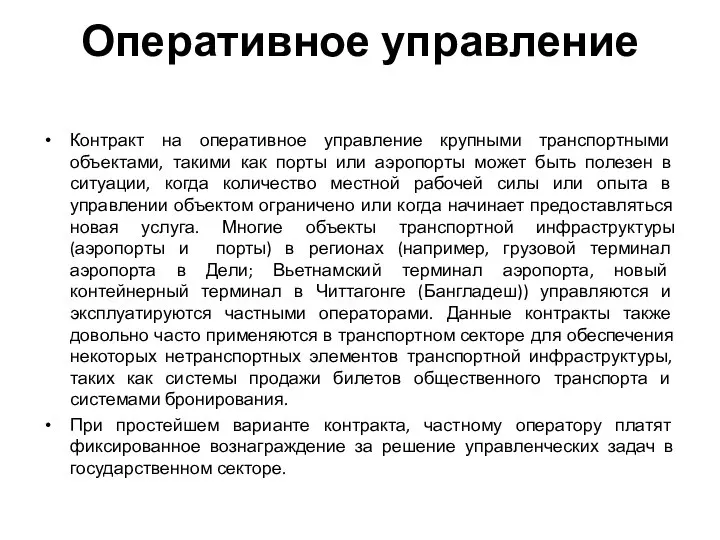 Оперативное управление

• Контракт на оперативное управление крупными транспортными объектами, такими как порты или аэропорты может быть полезен в ситуации, когда количество местной рабочей силы или опыта в управлении объектом ограничено или когда начинает предоставляться новая услуга. Многие объекты транспортной инфраструктуры (аэропорты и порты) в регионах (например, грузовой терминал аэропорта в Дели; Вьетнамский терминал аэропорта, новый контейнерный терминал в Читтагонге (Бангладеш)) управляются и эксплуатируются частными операторами. Данные контракты также довольно часто применяются в транспортном секторе для обеспечения некоторых нетранспортных элементов транспортной инфраструктуры, таких как системы продажи билетов общественного транспорта и системами бронирования.

• При простейшем варианте контракта, частному оператору платят фиксированное вознаграждение за решение управленческих задач в государственном секторе.